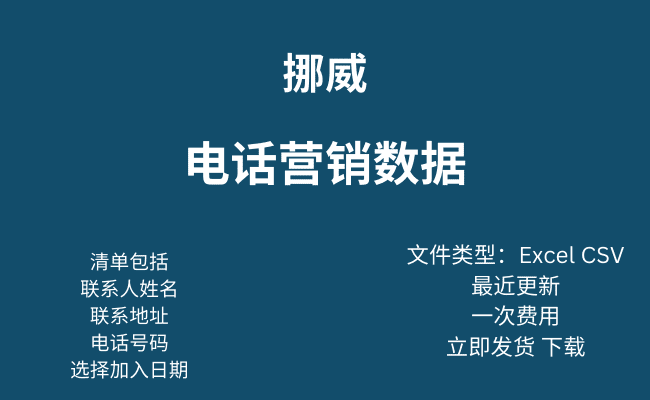 挪威

电话营销数据

清单包括
联系人姓名
联系地址
电话号码
选择加入日期

文件类型：Excel CSV
最近更新
一次费用
立即发货 下载